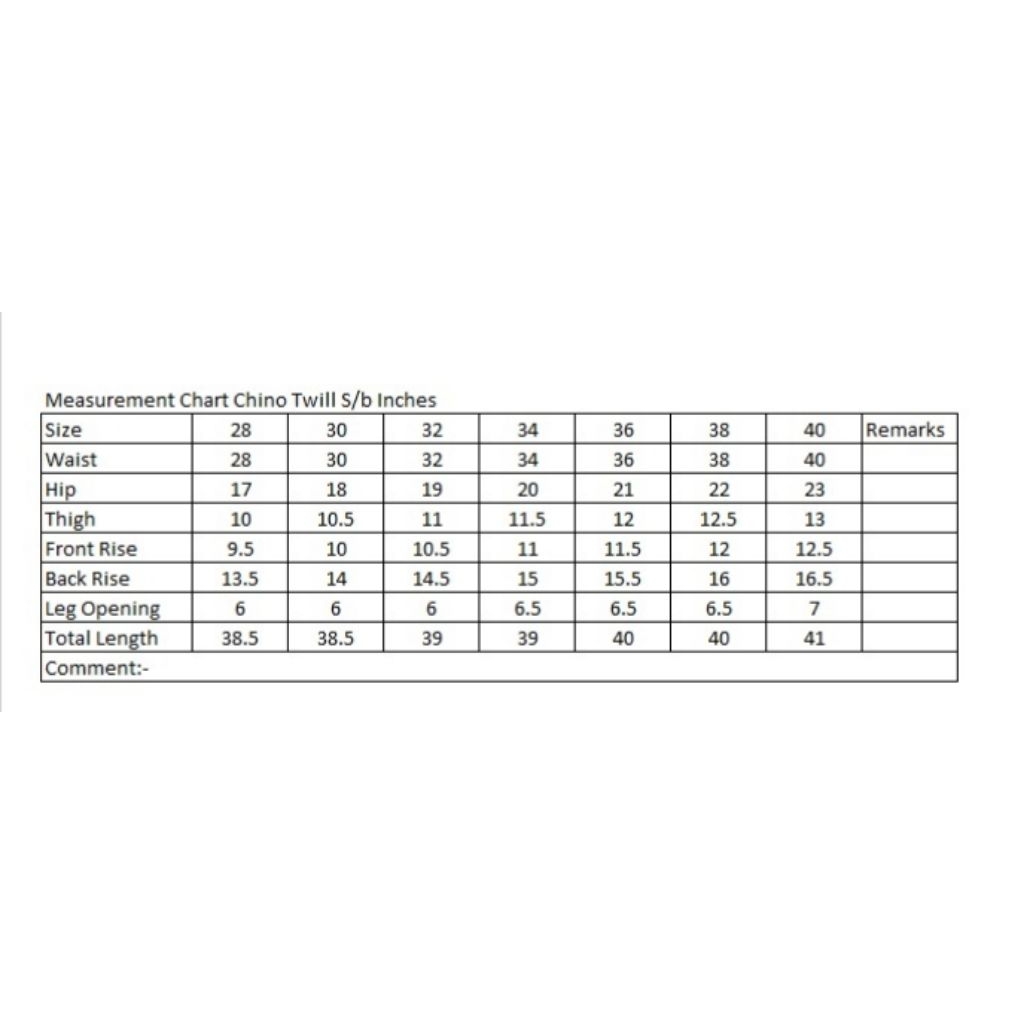 Measurement Chart Chino Twill S/b Inches

| Size | 28 | 30 | 32 | 34 | 36 | 38 | 40 | Remarks |
|---|---|---|---|---|---|---|---|---|
| Waist | 28 | 30 | 32 | 34 | 36 | 38 | 40 | |
| Hip | 17 | 18 | 19 | 20 | 21 | 22 | 23 | |
| Thigh | 10 | 10.5 | 11 | 11.5 | 12 | 12.5 | 13 | |
| Front Rise | 9.5 | 10 | 10.5 | 11 | 11.5 | 12 | 12.5 | |
| Back Rise | 13.5 | 14 | 14.5 | 15 | 15.5 | 16 | 16.5 | |
| Leg Opening | 6 | 6 | 6 | 6.5 | 6.5 | 6.5 | 7 | |
| Total Length | 38.5 | 38.5 | 39 | 39 | 40 | 40 | 41 | |
| Comment:- | | | | | | | | |